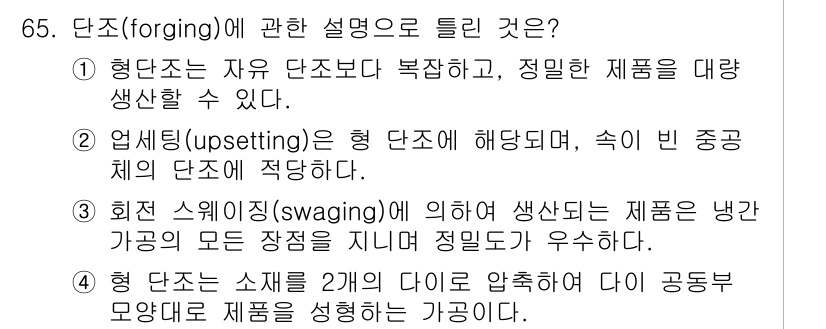 65. 단조(forging)에 관한 설명으로 틀린 것은?

① 형단조는 자유 단조보다 복잡하고, 정밀한 제품을 대량 생산할 수 있다.

② 업세팅(upsetting)은 형 단조에 해당되며, 속이 빈 중공체의 단조에 적당하다.

③ 회전 스웨이징(swaging)에 의하여 생산되는 제품은 냉간 가공의 모든 장점을 지니며 정밀도가 우수하다.

④ 형 단조는 소재를 2개의 다이로 압축하여 다이 공동부 모양대로 제품을 성형하는 가공이다.